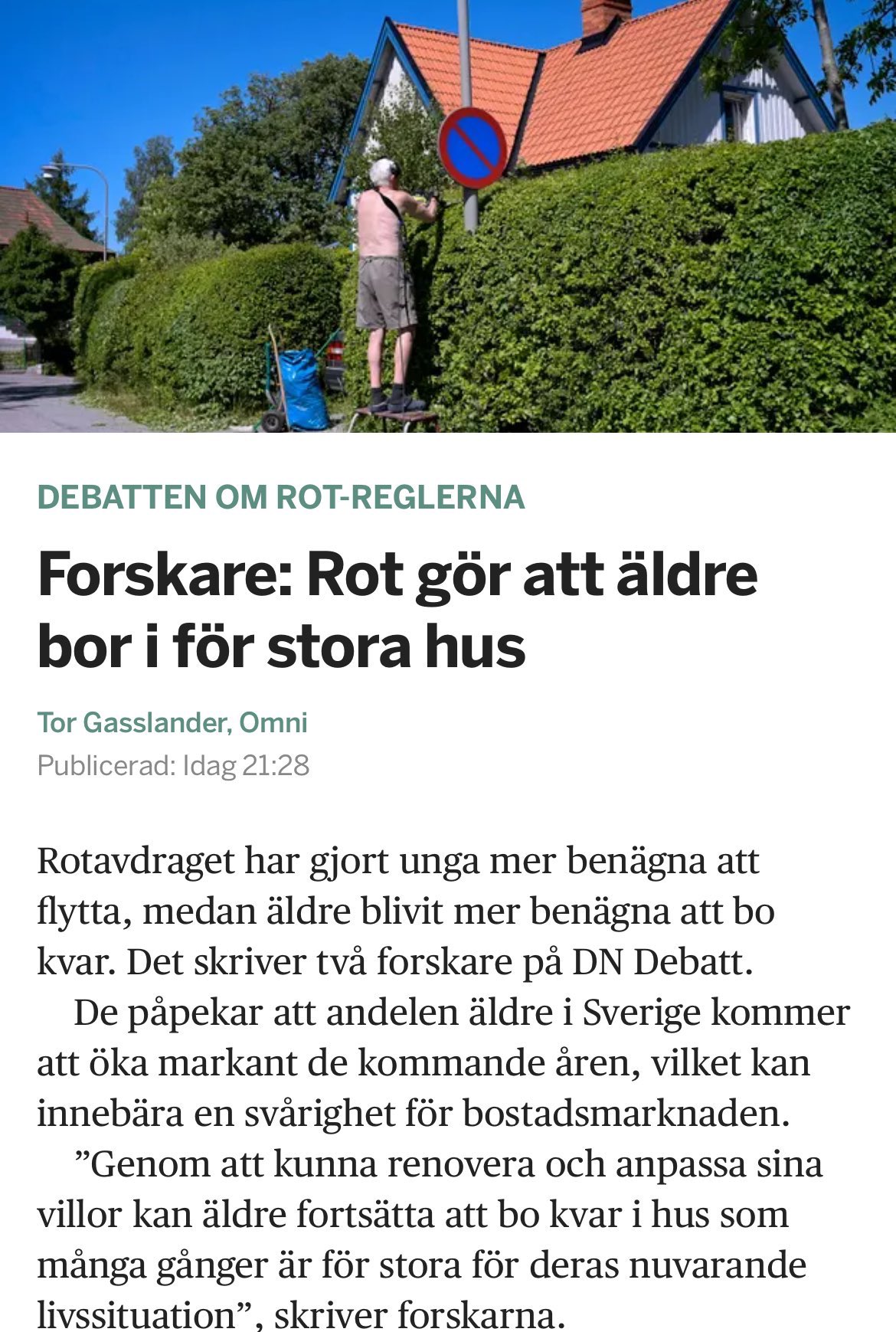 DEBATTEN OM ROT-REGLERNA

Forskare: Rot gör att äldre bor i för stora hus

Tor Gasslander, Omni
Publicerad: Idag 21:28

Rotavdraget har gjort unga mer benägna att flytta, medan äldre blivit mer benägna att bo kvar. Det skriver två forskare på DN Debatt.

De påpekar att andelen äldre i Sverige kommer att öka markant de kommande åren, vilket kan innebära en svårighet för bostadsmarknaden.

”Genom att kunna renovera och anpassa sina villor kan äldre fortsätta att bo kvar i hus som många gånger är för stora för deras nuvarande livssituation”, skriver forskarna.